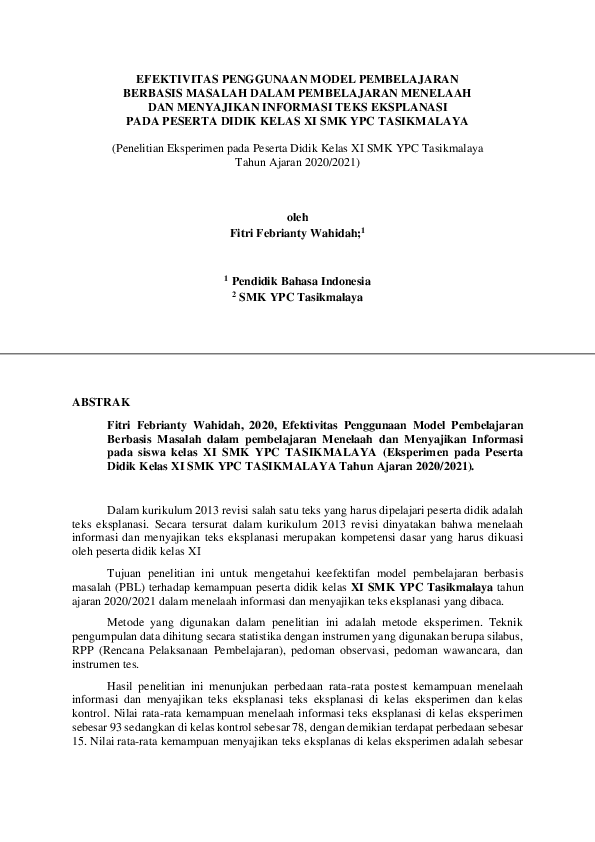 EFEKTIVITAS PENGGUNAAN MODEL PEMBELAJARAN BERBASIS MASALAH DALAM PEMBELAJARAN MENELAAH DAN MENYAJIKAN INFORMASI TEKS EKSPLANASI PADA PESERTA DIDIK KELAS XI SMK YPC TASIKMALAYA

(Penelitian Eksperimen pada Peserta Didik Kelas XI SMK YPC Tasikmalaya Tahun Ajaran 2020/2021)

oleh
Fitri Febrianty Wahidah;$^1$

$^1$ Pendidik Bahasa Indonesia
$^2$ SMK YPC Tasikmalaya

ABSTRAK

Fitri Febrianty Wahidah, 2020, Efektivitas Penggunaan Model Pembelajaran Berbasis Masalah dalam pembelajaran Menelaah dan Menyajikan Informasi pada siswa kelas XI SMK YPC TASIKMALAYA (Eksperimen pada Peserta Didik Kelas XI SMK YPC TASIKMALAYA Tahun Ajaran 2020/2021).

Dalam kurikulum 2013 revisi salah satu teks yang harus dipelajari peserta didik adalah teks eksplanasi. Secara tersurat dalam kurikulum 2013 revisi dinyatakan bahwa menelaah informasi dan menyajikan teks eksplanasi merupakan kompetensi dasar yang harus dikuasi oleh peserta didik kelas XI

Tujuan penelitian ini untuk mengetahui keefektifan model pembelajaran berbasis masalah (PBL) terhadap kemampuan peserta didik kelas XI SMK YPC Tasikmalaya tahun ajaran 2020/2021 dalam menelaah informasi dan menyajikan teks eksplanasi yang dibaca.

Metode yang digunakan dalam penelitian ini adalah metode eksperimen. Teknik pengumpulan data dihitung secara statistika dengan instrumen yang digunakan berupa silabus, RPP (Rencana Pelaksanaan Pembelajaran), pedoman observasi, pedoman wawancara, dan instrumen tes.

Hasil penelitian ini menunjukan perbedaan rata-rata postest kemampuan menelaah informasi dan menyajikan teks eksplanasi teks eksplanasi di kelas eksperimen dan kelas kontrol. Nilai rata-rata kemampuan menelaah informasi teks eksplanasi di kelas eksperimen sebesar 93 sedangkan di kelas kontrol sebesar 78, dengan demikian terdapat perbedaan sebesar 15. Nilai rata-rata kemampuan menyajikan teks eksplanas di kelas eksperimen adalah sebesar